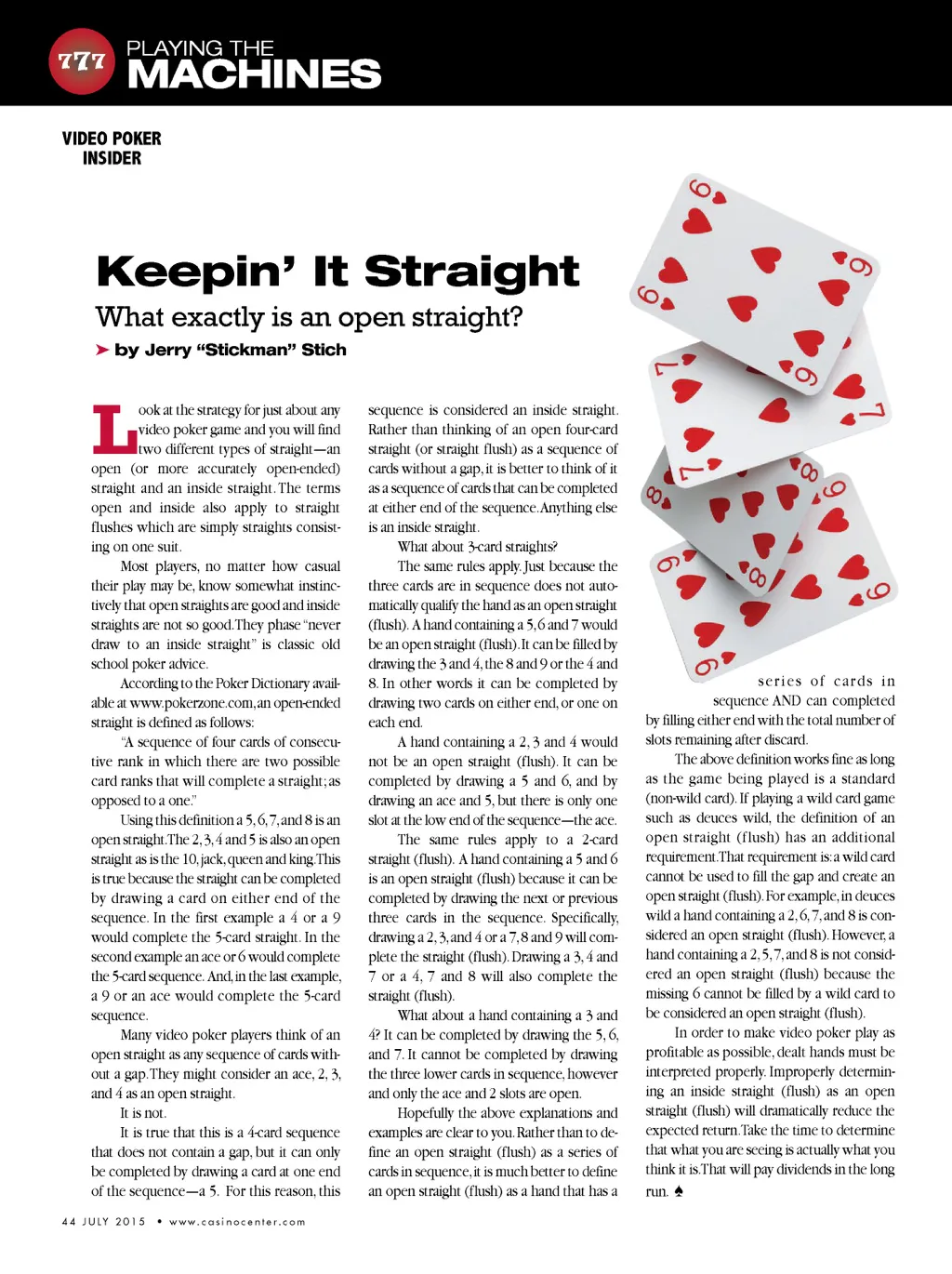 777 PLAYING THE MACHINES

VIDEO POKER INSIDER

Keepin' It Straight

What exactly is an open straight?

➤ by Jerry "Stickman" Stich

Look at the strategy for just about any video poker game and you will find two different types of straight—an open (or more accurately open-ended) straight and an inside straight. The terms open and inside also apply to straight flushes which are simply straights consisting on one suit.

Most players, no matter how casual their play may be, know somewhat instinctively that open straights are good and inside straights are not so good. They phase "never draw to an inside straight" is classic old school poker advice.

According to the Poker Dictionary available at www.pokerzone.com, an open-ended straight is defined as follows:

"A sequence of four cards of consecutive rank in which there are two possible card ranks that will complete a straight; as opposed to a one."

Using this definition a 5, 6, 7, and 8 is an open straight. The 2, 3, 4 and 5 is also an open straight as is the 10, jack, queen and king. This is true because the straight can be completed by drawing a card on either end of the sequence. In the first example a 4 or a 9 would complete the 5-card straight. In the second example an ace or 6 would complete the 5-card sequence. And, in the last example, a 9 or an ace would complete the 5-card sequence.

Many video poker players think of an open straight as any sequence of cards without a gap. They might consider an ace, 2, 3, and 4 as an open straight.

It is not.

It is true that this is a 4-card sequence that does not contain a gap, but it can only be completed by drawing a card at one end of the sequence—a 5. For this reason, this sequence is considered an inside straight. Rather than thinking of an open four-card straight (or straight flush) as a sequence of cards without a gap, it is better to think of it as a sequence of cards that can be completed at either end of the sequence. Anything else is an inside straight.

What about 3-card straights?

The same rules apply. Just because the three cards are in sequence does not automatically qualify the hand as an open straight (flush). A hand containing a 5, 6 and 7 would be an open straight (flush). It can be filled by drawing the 3 and 4, the 8 and 9 or the 4 and 8. In other words it can be completed by drawing two cards on either end, or one on each end.

A hand containing a 2, 3 and 4 would not be an open straight (flush). It can be completed by drawing a 5 and 6, and by drawing an ace and 5, but there is only one slot at the low end of the sequence—the ace.

The same rules apply to a 2-card straight (flush). A hand containing a 5 and 6 is an open straight (flush) because it can be completed by drawing the next or previous three cards in the sequence. Specifically, drawing a 2, 3, and 4 or a 7, 8 and 9 will complete the straight (flush). Drawing a 3, 4 and 7 or a 4, 7 and 8 will also complete the straight (flush).

What about a hand containing a 3 and 4? It can be completed by drawing the 5, 6, and 7. It cannot be completed by drawing the three lower cards in sequence, however and only the ace and 2 slots are open.

Hopefully the above explanations and examples are clear to you. Rather than to define an open straight (flush) as a series of cards in sequence, it is much better to define an open straight (flush) as a hand that has a series of cards in sequence AND can completed by filling either end with the total number of slots remaining after discard.

The above definition works fine as long as the game being played is a standard (non-wild card). If playing a wild card game such as deuces wild, the definition of an open straight (flush) has an additional requirement. That requirement is: a wild card cannot be used to fill the gap and create an open straight (flush). For example, in deuces wild a hand containing a 2, 6, 7, and 8 is considered an open straight (flush). However, a hand containing a 2, 5, 7, and 8 is not considered an open straight (flush) because the missing 6 cannot be filled by a wild card to be considered an open straight (flush).

In order to make video poker play as profitable as possible, dealt hands must be interpreted properly. Improperly determining an inside straight (flush) as an open straight (flush) will dramatically reduce the expected return. Take the time to determine that what you are seeing is actually what you think it is. That will pay dividends in the long run. ♠

44 JULY 2015 • www.casinocenter.com